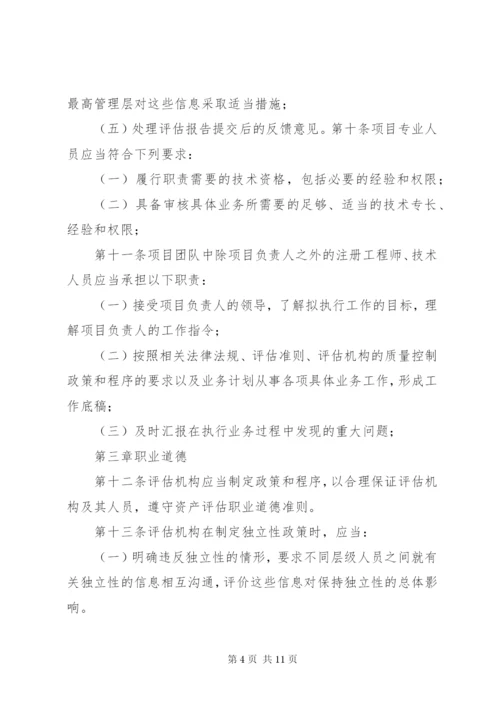 最高管理层对这些信息采取适当措施；

（五）处理评估报告提交后的反馈意见。第十条项目专业人员应当符合下列要求：

（一）履行职责需要的技术资格，包括必要的经验和权限；

（二）具备审核具体业务所需要的足够、适当的技术专长、经验和权限；

第十一条项目团队中除项目负责人之外的注册工程师、技术人员应当承担以下职责：

（一）接受项目负责人的领导，了解拟执行工作的目标，理解项目负责人的工作指令；

（二）按照相关法律法规、评估准则、评估机构的质量控制政策和程序的要求以及业务计划从事各项具体业务工作，形成工作底稿；

（三）及时汇报在执行业务过程中发现的重大问题；

第三章职业道德

第十二条评估机构应当制定政策和程序，以合理保证评估机构及其人员，遵守资产评估职业道德准则。

第十三条评估机构在制定独立性政策时，应当：

（一）明确违反独立性的情形，要求不同层级人员之间就有关独立性的信息相互沟通，评价这些信息对保持独立性的总体影响。

第 4 页 共 11 页